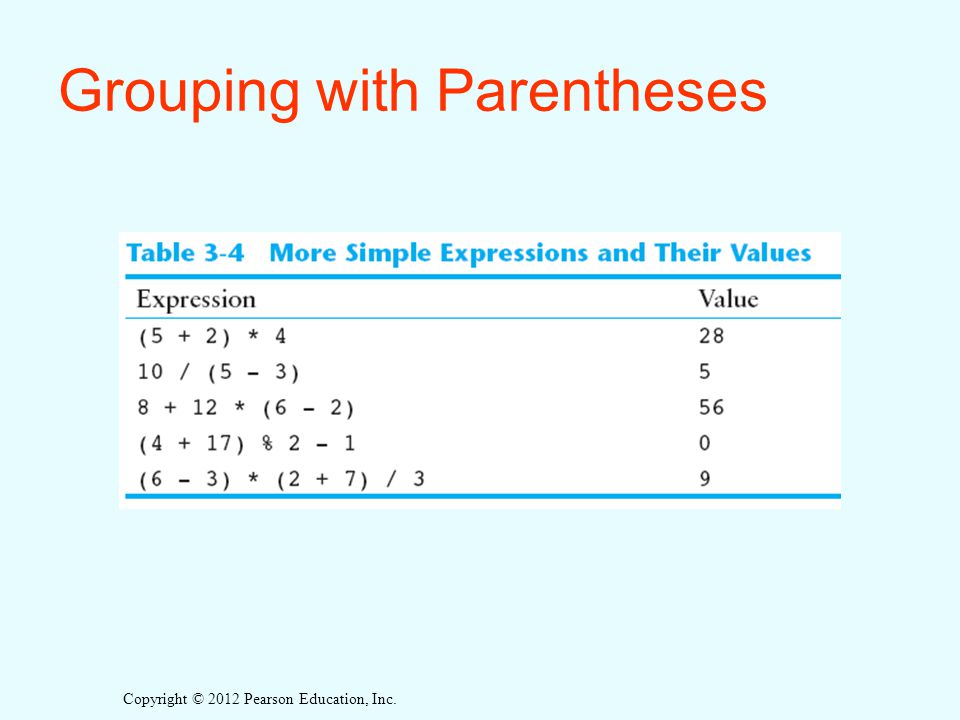 Grouping with Parentheses

Table 3-4 More Simple Expressions and Their Values

| Expression | Value |
|---|---|
| (5 + 2) * 4 | 28 |
| 10 / (5 - 3) | 5 |
| 8 + 12 * (6 - 2) | 56 |
| (4 + 17) % 2 - 1 | 0 |
| (6 - 3) * (2 + 7) / 3 | 9 |

Copyright © 2012 Pearson Education, Inc.